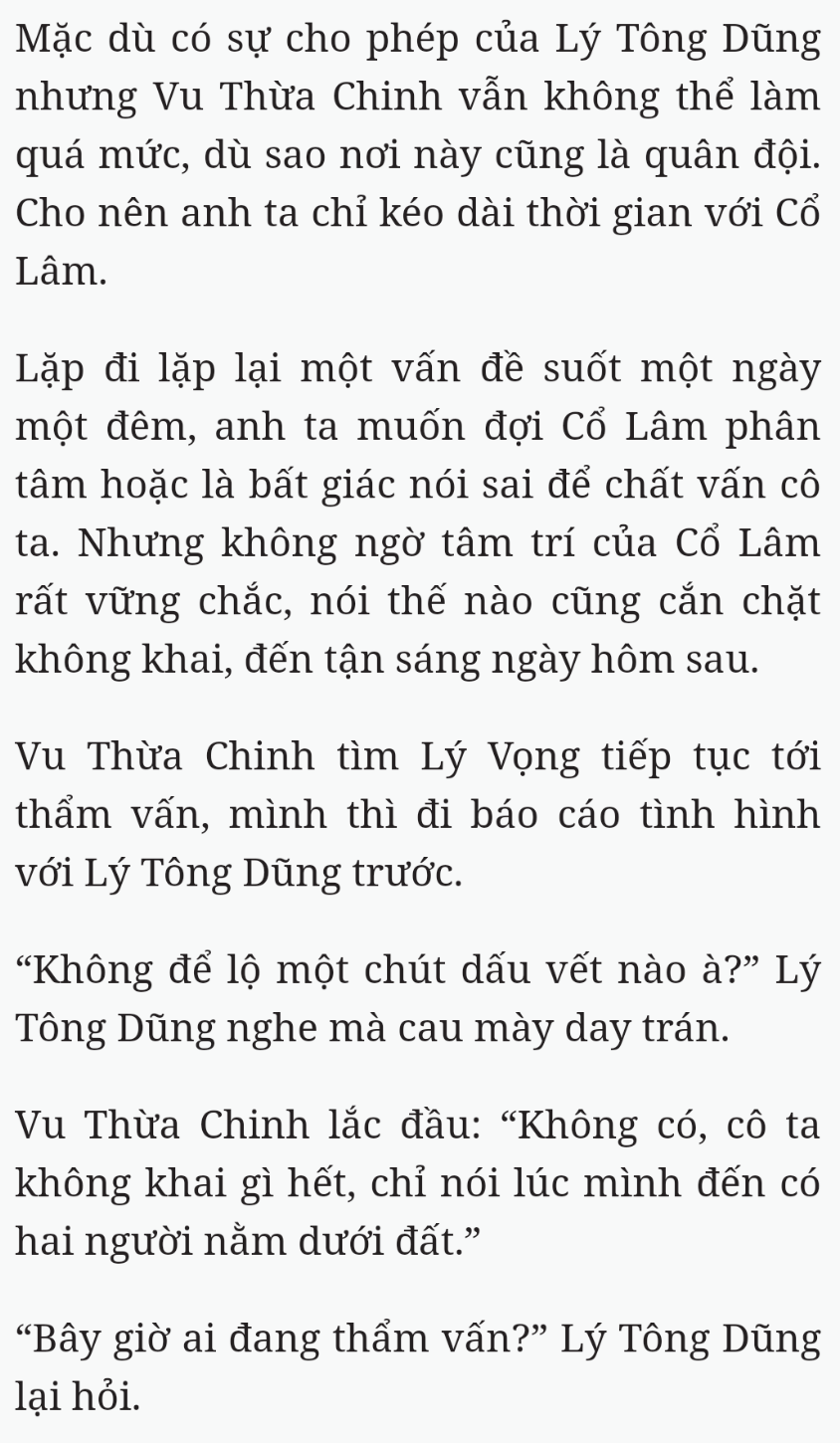 Mặc dù có sự cho phép của Lý Tông Dũng nhưng Vu Thừa Chinh vẫn không thể làm quá mức, dù sao nơi này cũng là quân đội. Cho nên anh ta chỉ kéo dài thời gian với Cổ Lâm.

Lặp đi lặp lại một vấn đề suốt một ngày một đêm, anh ta muốn đợi Cổ Lâm phân tâm hoặc là bất giác nói sai để chất vấn cô ta. Nhưng không ngờ tâm trí của Cổ Lâm rất vững chắc, nói thế nào cũng cắn chặt không khai, đến tận sáng ngày hôm sau.

Vu Thừa Chinh tìm Lý Vọng tiếp tục tới thẩm vấn, mình thì đi báo cáo tình hình với Lý Tông Dũng trước.

“Không để lộ một chút dấu vết nào à?” Lý Tông Dũng nghe mà cau mày day trán.

Vu Thừa Chinh lắc đầu: “Không có, cô ta không khai gì hết, chỉ nói lúc mình đến có hai người nằm dưới đất.”

“Bây giờ ai đang thẩm vấn?” Lý Tông Dũng lại hỏi.